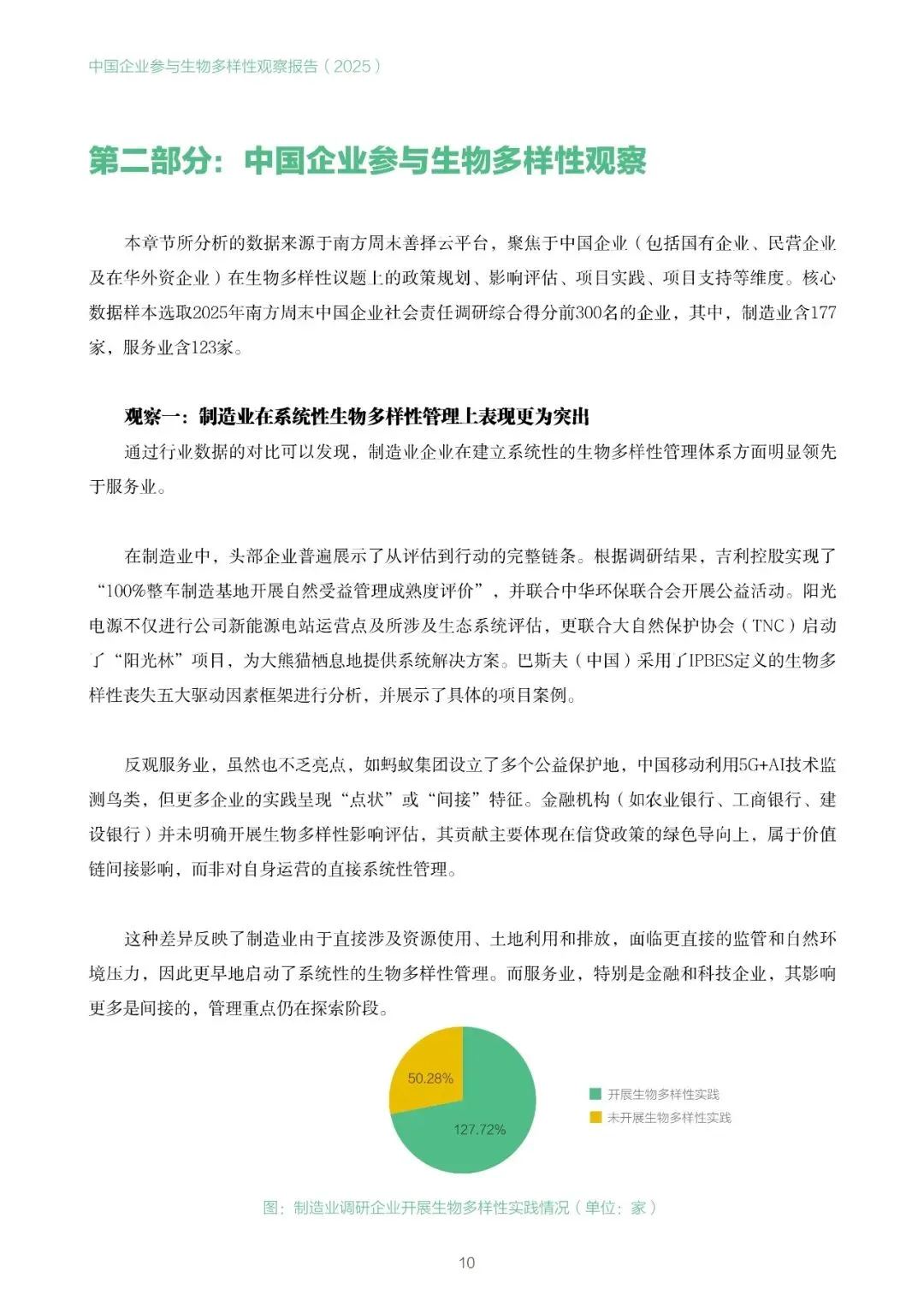 中国企业参与生物多样性观察报告（2025）

第二部分：中国企业参与生物多样性观察

本章节所分析的数据来源于南方周末善择云平台，聚焦于中国企业（包括国有企业、民营企业及在华外资企业）在生物多样性议题上的政策规划、影响评估、项目实践、项目支持等维度。核心数据样本选取2025年南方周末中国企业社会责任调研综合得分前300名的企业，其中，制造业含177家，服务业含123家。

观察一：制造业在系统性生物多样性管理上表现更为突出

通过行业数据的对比可以发现，制造业企业在建立系统性的生物多样性管理体系方面明显领先于服务业。

在制造业中，头部企业普遍展示了从评估到行动的完整链条。根据调研结果，吉利控股实现了“100%整车制造基地开展自然受益管理成熟度评价”，并联合中华环保联合会开展公益活动。阳光电源不仅进行公司新能源电站运营点及所涉及生态系统评估，更联合大自然保护协会（TNC）启动了“阳光林”项目，为大熊猫栖息地提供系统解决方案。巴斯夫（中国）采用了IPBES定义的生物多样性丧失五大驱动因素框架进行分析，并展示了具体的项目案例。

反观服务业，虽然也不乏亮点，如蚂蚁集团设立了多个公益保护地，中国移动利用5G+AI技术监测鸟类，但更多企业的实践呈现“点状”或“间接”特征。金融机构（如农业银行、工商银行、建设银行）并未明确开展生物多样性影响评估，其贡献主要体现在信贷政策的绿色导向上，属于价值链间接影响，而非对自身运营的直接系统性管理。

这种差异反映了制造业由于直接涉及资源使用、土地利用和排放，面临更直接的监管和自然环境压力，因此更早地启动了系统性的生物多样性管理。而服务业，特别是金融和科技企业，其影响更多是间接的，管理重点仍在探索阶段。

50.28%
127.72%
开展生物多样性实践
未开展生物多样性实践

图：制造业调研企业开展生物多样性实践情况（单位：家）

10